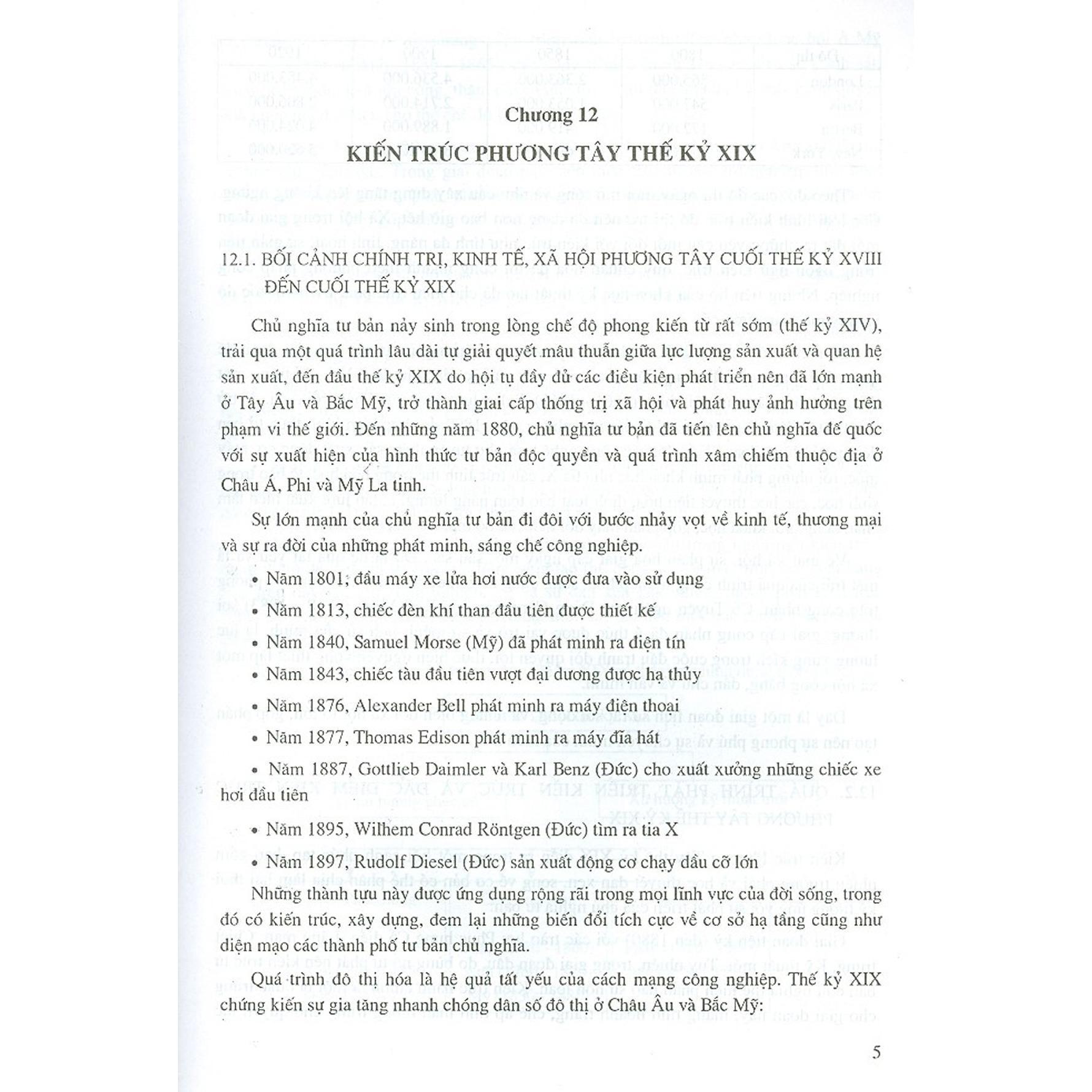 Chương 12

KIẾN TRÚC PHƯƠNG TÂY THẾ KỶ XIX

12.1. BỐI CẢNH CHÍNH TRỊ, KINH TẾ, XÃ HỘI PHƯƠNG TÂY CUỐI THẾ KỶ XVIII ĐẾN CUỐI THẾ KỶ XIX

Chủ nghĩa tư bản nảy sinh trong lòng chế độ phong kiến từ rất sớm (thế kỷ XIV), trải qua một quá trình lâu dài tự giải quyết mâu thuẫn giữa lực lượng sản xuất và quan hệ sản xuất, đến đầu thế kỷ XIX do hội tụ đầy đủ các điều kiện phát triển nên đã lớn mạnh ở Tây Âu và Bắc Mỹ, trở thành giai cấp thống trị xã hội và phát huy ảnh hưởng trên phạm vi thế giới. Đến những năm 1880, chủ nghĩa tư bản đã tiến lên chủ nghĩa đế quốc với sự xuất hiện của hình thức tư bản độc quyền và quá trình xâm chiếm thuộc địa ở Châu Á, Phi và Mỹ La tinh.

Sự lớn mạnh của chủ nghĩa tư bản đi đôi với bước nhảy vọt về kinh tế, thương mại và sự ra đời của những phát minh, sáng chế công nghiệp.

• Năm 1801; đầu máy xe lửa hơi nước được đưa vào sử dụng

• Năm 1813, chiếc đèn khí than đầu tiên được thiết kế

• Năm 1840, Samuel Morse (Mỹ) đã phát minh ra điện tín

• Năm 1843, chiếc tàu đầu tiên vượt đại dương được hạ thủy

• Năm 1876, Alexander Bell phát minh ra máy điện thoại

• Năm 1877, Thomas Edison phát minh ra máy đĩa hát

• Năm 1887, Gottlieb Daimler và Karl Benz (Đức) cho xuất xưởng những chiếc xe hơi đầu tiên

• Năm 1895, Wilhem Conrad Röntgen (Đức) tìm ra tia X

• Năm 1897, Rudolf Diesel (Đức) sản xuất động cơ chạy dầu cỡ lớn

Những thành tựu này được ứng dụng rộng rãi trong mọi lĩnh vực của đời sống, trong đó có kiến trúc, xây dựng, đem lại những biến đổi tích cực về cơ sở hạ tầng cũng như diện mạo các thành phố tư bản chủ nghĩa.

Quá trình đô thị hóa là hệ quả tất yếu của cách mạng công nghiệp. Thế kỷ XIX chứng kiến sự gia tăng nhanh chóng dân số đô thị ở Châu Âu và Bắc Mỹ:

5